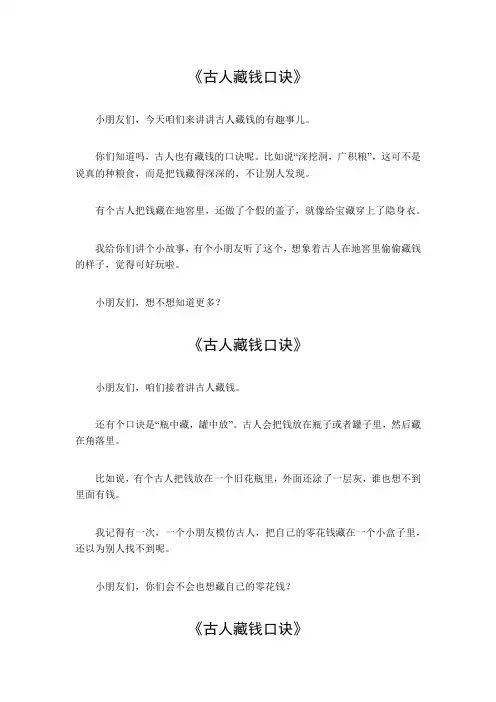 《古人藏钱口诀》

小朋友们，今天咱们来讲讲古人藏钱的有趣事儿。

你们知道吗，古人也有藏钱的口诀呢。比如说“深挖洞，广积粮”，这可不是说真的种粮食，而是把钱藏得深深的，不让别人发现。

有个古人把钱藏在地窖里，还做了个假的盖子，就像给宝藏穿上了隐身衣。

我给你们讲个小故事，有个小朋友听了这个，想象着古人在地窖里偷偷藏钱的样子，觉得可好玩啦。

小朋友们，想不想知道更多？

《古人藏钱口诀》

小朋友们，咱们接着讲古人藏钱。

还有个口诀是“瓶中藏，罐中放”。古人会把钱放在瓶子或者罐子里，然后藏在角落里。

比如说，有个古人把钱放在一个旧花瓶里，外面还涂了一层灰，谁也想不到里面有钱。

我记得有一次，一个小朋友模仿古人，把自己的零花钱藏在一个小盒子里，还以为别人找不到呢。

小朋友们，你们会不会也想藏自己的零花钱？

《古人藏钱口诀》